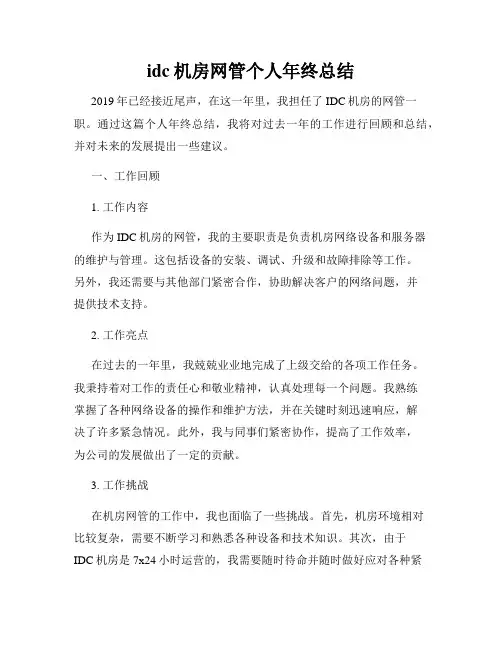 idc 机房网管个人年终总结

2019 年已经接近尾声，在这一年里，我担任了 IDC 机房的网管一职。通过这篇个人年终总结，我将对过去一年的工作进行回顾和总结，并对未来的发展提出一些建议。

一、工作回顾

1. 工作内容

作为 IDC 机房的网管，我的主要职责是负责机房网络设备和服务器的维护与管理。这包括设备的安装、调试、升级和故障排除等工作。另外，我还需要与其他部门紧密合作，协助解决客户的网络问题，并提供技术支持。

2. 工作亮点

在过去的一年里，我兢兢业业地完成了上级交给的各项工作任务。我秉持着对工作的责任心和敬业精神，认真处理每一个问题。我熟练掌握了各种网络设备的操作和维护方法，并在关键时刻迅速响应，解决了许多紧急情况。此外，我与同事们紧密协作，提高了工作效率，为公司的发展做出了一定的贡献。

3. 工作挑战

在机房网管的工作中，我也面临了一些挑战。首先，机房环境相对比较复杂，需要不断学习和熟悉各种设备和技术知识。其次，由于 IDC 机房是 7x24 小时运营的，我需要随时待命并随时做好应对各种紧